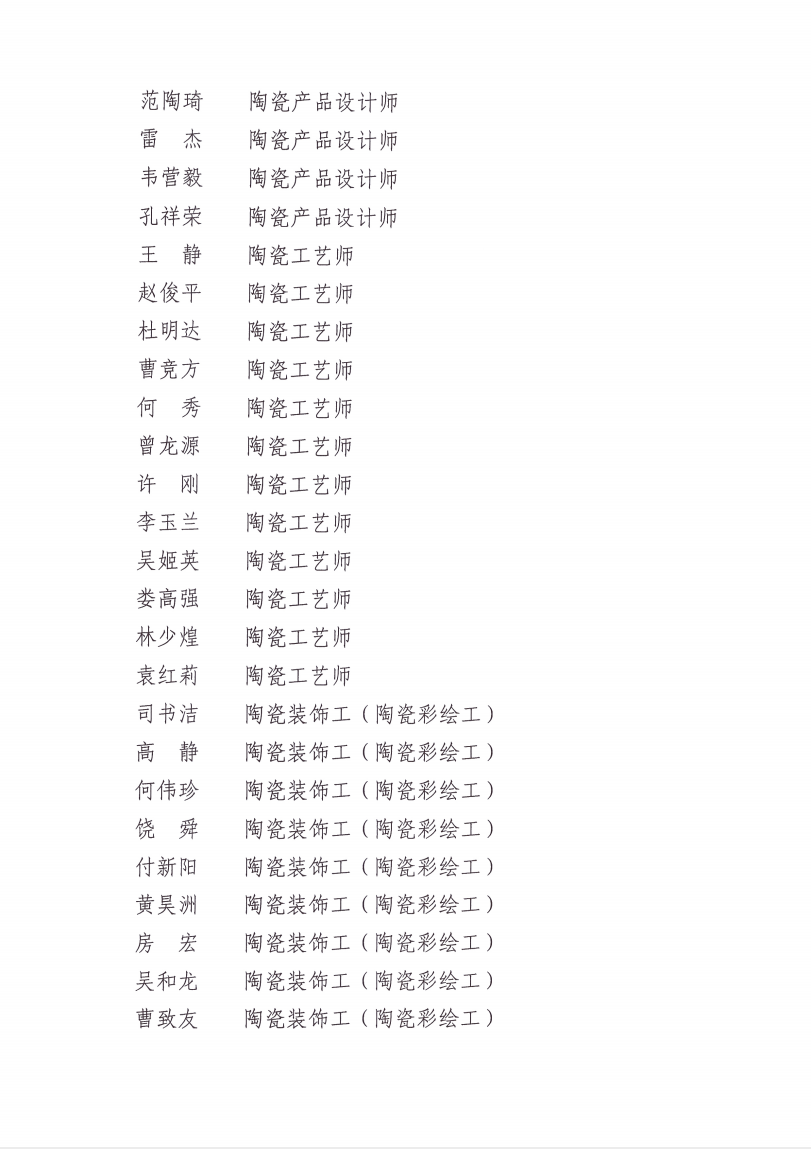 范陶琦　　陶瓷产品设计师
雷　杰　　陶瓷产品设计师
韦营毅　　陶瓷产品设计师
孔祥荣　　陶瓷产品设计师
王　静　　陶瓷工艺师
赵俊平　　陶瓷工艺师
杜明达　　陶瓷工艺师
曹竞方　　陶瓷工艺师
何　秀　　陶瓷工艺师
曾龙源　　陶瓷工艺师
许　刚　　陶瓷工艺师
李玉兰　　陶瓷工艺师
吴姬英　　陶瓷工艺师
娄高强　　陶瓷工艺师
林少煌　　陶瓷工艺师
袁红莉　　陶瓷工艺师
司书洁　　陶瓷装饰工（陶瓷彩绘工）
高　静　　陶瓷装饰工（陶瓷彩绘工）
何伟珍　　陶瓷装饰工（陶瓷彩绘工）
饶　舜　　陶瓷装饰工（陶瓷彩绘工）
付新阳　　陶瓷装饰工（陶瓷彩绘工）
黄昊洲　　陶瓷装饰工（陶瓷彩绘工）
房　宏　　陶瓷装饰工（陶瓷彩绘工）
吴和龙　　陶瓷装饰工（陶瓷彩绘工）
曹致友　　陶瓷装饰工（陶瓷彩绘工）